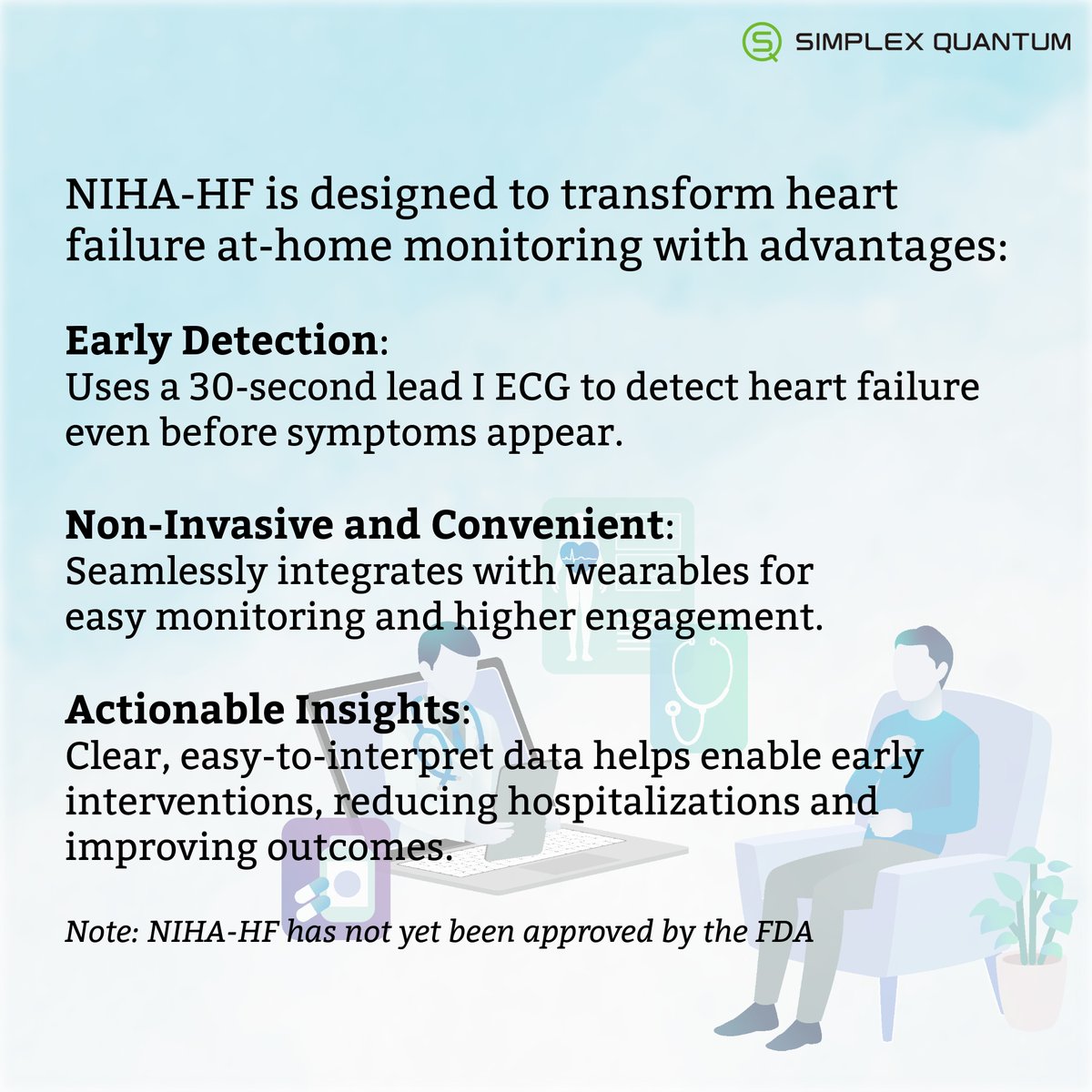 SIMPLEX QUANTUM

NIHA-HF is designed to transform heart failure at-home monitoring with advantages:

Early Detection:
Uses a 30-second lead I ECG to detect heart failure even before symptoms appear.

Non-Invasive and Convenient:
Seamlessly integrates with wearables for easy monitoring and higher engagement.

Actionable Insights:
Clear, easy-to-interpret data helps enable early interventions, reducing hospitalizations and improving outcomes.

Note: NIHA-HF has not yet been approved by the FDA